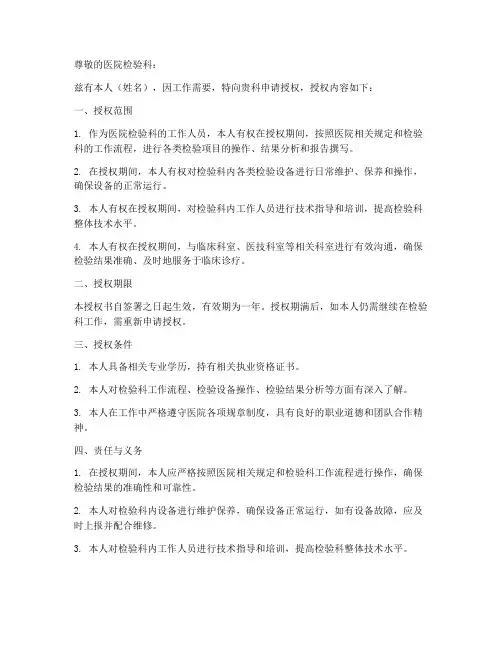 尊敬的医院检验科：

兹有本人（姓名），因工作需要，特向贵科申请授权，授权内容如下：

一、授权范围

1. 作为医院检验科的工作人员，本人有权在授权期间，按照医院相关规定和检验科的工作流程，进行各类检验项目的操作、结果分析和报告撰写。

2. 在授权期间，本人有权对检验科内各类检验设备进行日常维护、保养和操作，确保设备的正常运行。

3. 本人有权在授权期间，对检验科内工作人员进行技术指导和培训，提高检验科整体技术水平。

4. 本人有权在授权期间，与临床科室、医技科室等相关科室进行有效沟通，确保检验结果准确、及时地服务于临床诊疗。

二、授权期限

本授权书自签署之日起生效，有效期为一年。授权期满后，如本人仍需继续在检验科工作，需重新申请授权。

三、授权条件

1. 本人具备相关专业学历，持有相关执业资格证书。

2. 本人对检验科工作流程、检验设备操作、检验结果分析等方面有深入了解。

3. 本人在工作中严格遵守医院各项规章制度，具有良好的职业道德和团队合作精神。

四、责任与义务

1. 在授权期间，本人应严格按照医院相关规定和检验科工作流程进行操作，确保检验结果的准确性和可靠性。

2. 本人对检验科内设备进行维护保养，确保设备正常运行，如有设备故障，应及时上报并配合维修。

3. 本人对检验科内工作人员进行技术指导和培训，提高检验科整体技术水平。